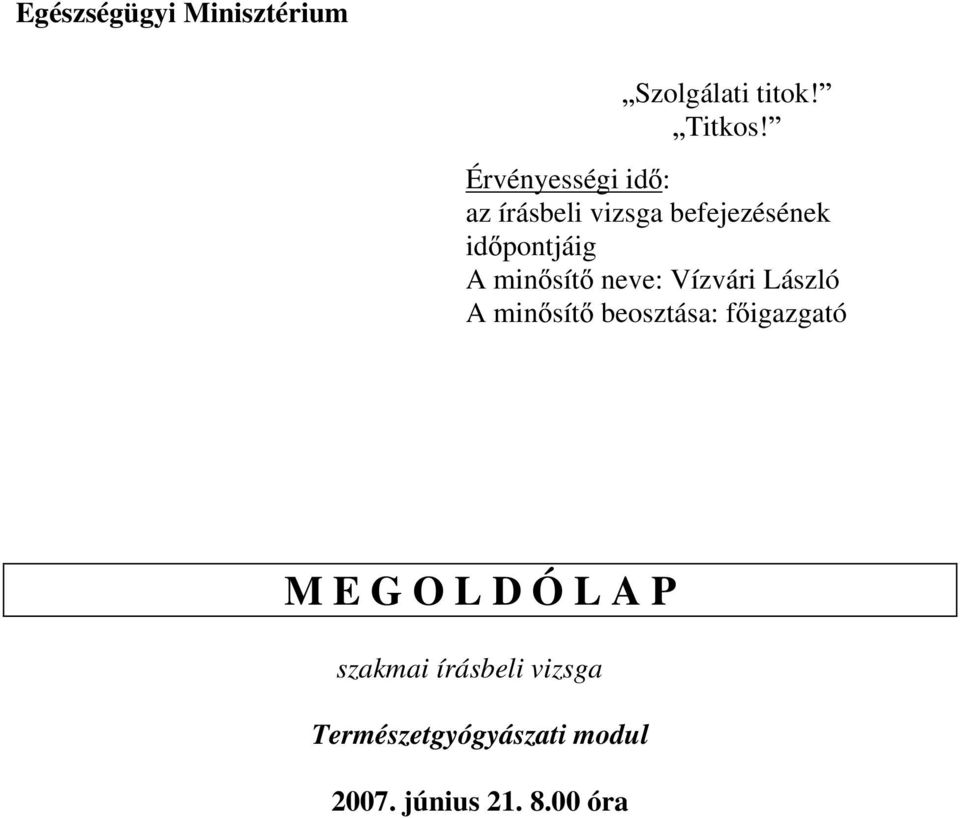 Egészségügyi Minisztérium

„Szolgálati titok!”
„Titkos!”

Érvényességi idő:
az írásbeli vizsga befejezésének időpontjáig
A minősítő neve: Vízvári László
A minősítő beosztása: főigazgató

M E G O L D Ó L A P

szakmai írásbeli vizsga

Természetgyógyászati modul

2007. június 21. 8.00 óra